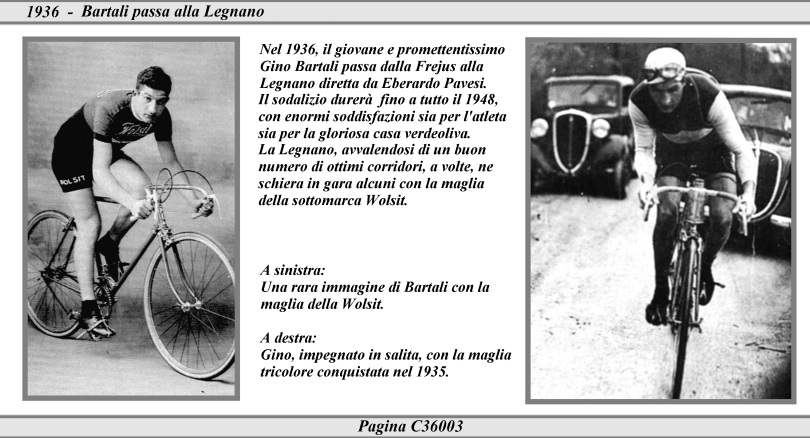 1936 - Bartali passa alla Legnano

Wolsit

WOLSIT

Nel 1936, il giovane e promettentissimo Gino Bartali passa dalla Frejus alla Legnano diretta da Eberardo Pavesi.
Il sodalizio durerà fino a tutto il 1948, con enormi soddisfazioni sia per l'atleta sia per la gloriosa casa verdeoliva.
La Legnano, avvalendosi di un buon numero di ottimi corridori, a volte, ne schiera in gara alcuni con la maglia della sottomarca Wolsit.

A sinistra:
Una rara immagine di Bartali con la maglia della Wolsit.

A destra:
Gino, impegnato in salita, con la maglia tricolore conquistata nel 1935.

Pagina C36003